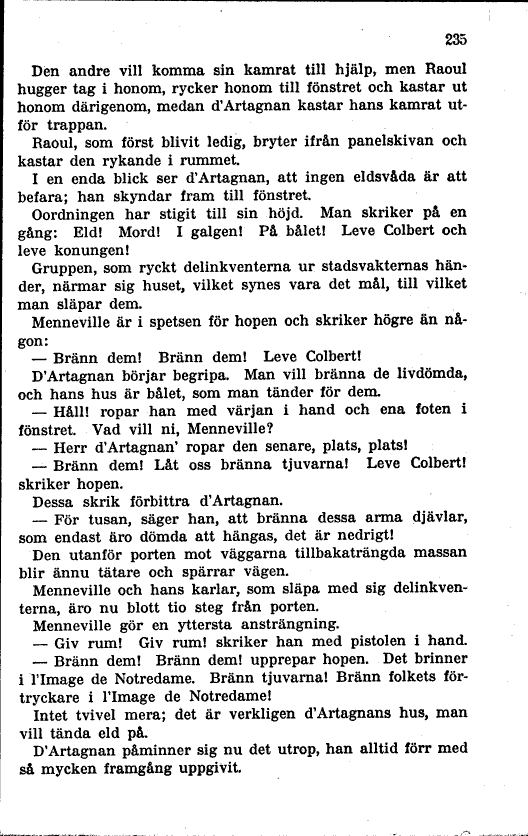 235

Den andre vill komma sin kamrat till hjälp, men Raoul hugger tag i honom, rycker honom till fönstret och kastar ut honom därigenom, medan d'Artagnan kastar hans kamrat utför trappan.

Raoul, som först blivit ledig, bryter ifrån panelskivan och kastar den rykande i rummet.

I en enda blick ser d'Artagnan, att ingen eldsvåda är att befara; han skyndar fram till fönstret.

Oordningen har stigit till sin höjd. Man skriker på en gång: Eld! Mord! I galgen! På bålet! Leve Colbert och leve konungen!

Gruppen, som ryckt delinkventerna ur stadsvakternas händer, närmar sig huset, vilket synes vara det mål, till vilket man släpar dem.

Menneville är i spetsen för hopen och skriker högre än någon:

— Bränn dem! Bränn dem! Leve Colbert!

D'Artagnan börjar begripa. Man vill bränna de livdömda, och hans hus är bålet, som man tänder för dem.

— Håll! ropar han med värjan i hand och ena foten i fönstret. Vad vill ni, Menneville?

— Herr d'Artagnan' ropar den senare, plats, plats!

— Bränn dem! Låt oss bränna tjuvarna! Leve Colbert! skriker hopen.

Dessa skrik förbittra d'Artagnan.

— För tusan, säger han, att bränna dessa arma djävlar, som endast äro dömda att hängas, det är nedrigt!

Den utanför porten mot väggarna tillbakaträngda massan blir ännu tätare och spärrar vägen.

Menneville och hans karlar, som släpa med sig delinkventerna, äro nu blott tio steg från porten.

Menneville gör en yttersta ansträngning.

— Giv rum! Giv rum! skriker han med pistolen i hand.

— Bränn dem! Bränn dem! upprepar hopen. Det brinner i l'Image de Notredame. Bränn tjuvarna! Bränn folkets förtryckare i l'Image de Notredame!

Intet tvivel mera; det är verkligen d'Artagnans hus, man vill tända eld på.

D'Artagnan påminner sig nu det utrop, han alltid förr med så mycken framgång uppgivit.